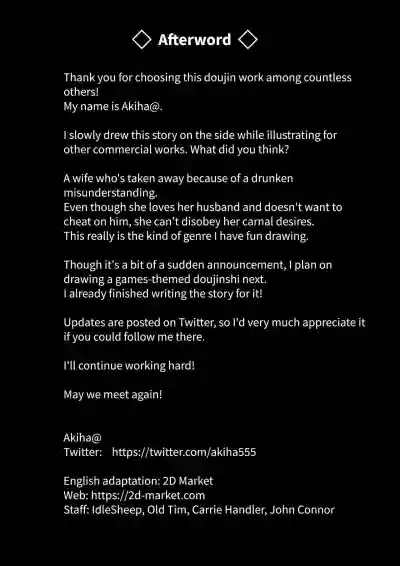 ◇ Afterword ◇

Thank you for choosing this doujin work among countless others!
My name is Akiha@.

I slowly drew this story on the side while illustrating for other commercial works. What did you think?

A wife who's taken away because of a drunken misunderstanding.
Even though she loves her husband and doesn't want to cheat on him, she can't disobey her carnal desires.
This really is the kind of genre I have fun drawing.

Though it's a bit of a sudden announcement, I plan on drawing a games-themed doujinshi next.
I already finished writing the story for it!

Updates are posted on Twitter, so I'd very much appreciate it if you could follow me there.

I'll continue working hard!

May we meet again!

Akiha@
Twitter: https://twitter.com/akiha555

English adaptation: 2D Market
Web: https://2d-market.com
Staff: IdleSheep, Old Tim, Carrie Handler, John Connor